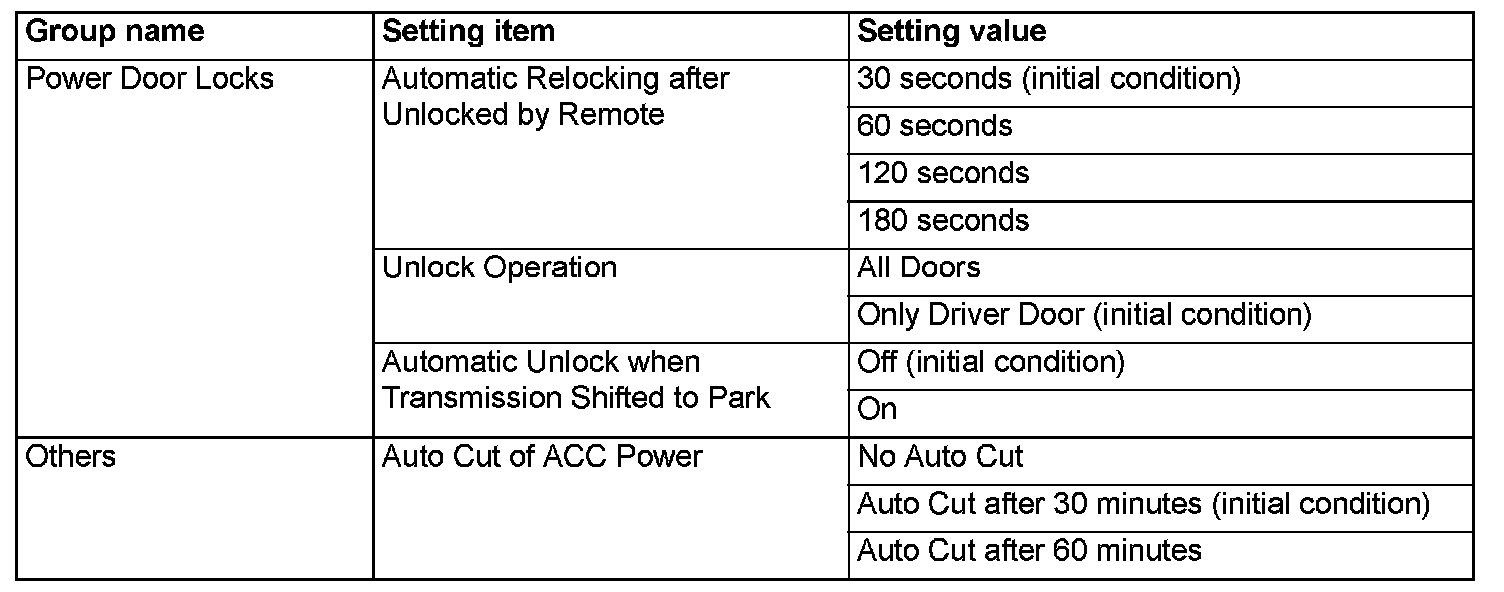 | Group name | Setting item | Setting value |
|---|---|---|
| Power Door Locks | Automatic Relocking after Unlocked by Remote | 30 seconds (initial condition) |
| | | 60 seconds |
| | | 120 seconds |
| | | 180 seconds |
| | Unlock Operation | All Doors |
| | | Only Driver Door (initial condition) |
| | Automatic Unlock when Transmission Shifted to Park | Off (initial condition) |
| | | On |
| Others | Auto Cut of ACC Power | No Auto Cut |
| | | Auto Cut after 30 minutes (initial condition) |
| | | Auto Cut after 60 minutes |